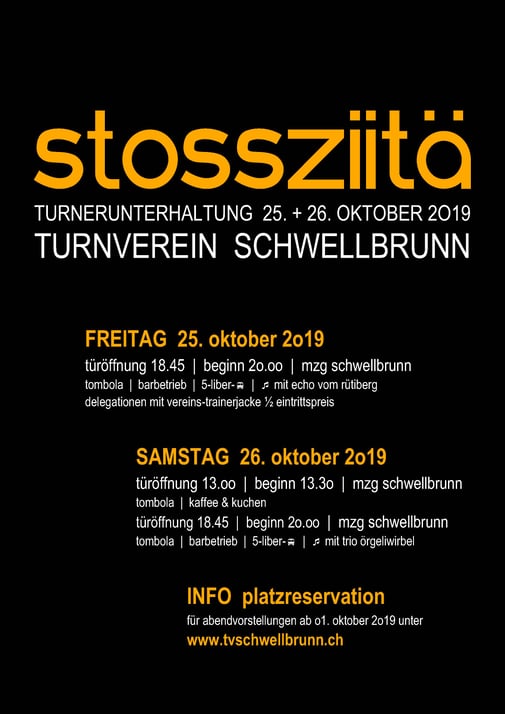 stossziitä

TURNERUNTERHALTUNG 25. + 26. OKTOBER 2O19
TURNVEREIN SCHWELLBRUNN

FREITAG 25. oktober 2o19
türöffnung 18.45 | beginn 2o.oo | mzg schwellbrunn
tombola | barbetrieb | 5-liber-🚌 | ♬ mit echo vom rütiberg
delegationen mit vereins-trainerjacke ½ eintrittspreis

SAMSTAG 26. oktober 2o19
türöffnung 13.oo | beginn 13.3o | mzg schwellbrunn
tombola | kaffee & kuchen
türöffnung 18.45 | beginn 2o.oo | mzg schwellbrunn
tombola | barbetrieb | 5-liber-🚌 | ♬ mit trio örgeliwirbel

INFO platzreservation
für abendvorstellungen ab o1. oktober 2o19 unter
www.tvschwellbrunn.ch